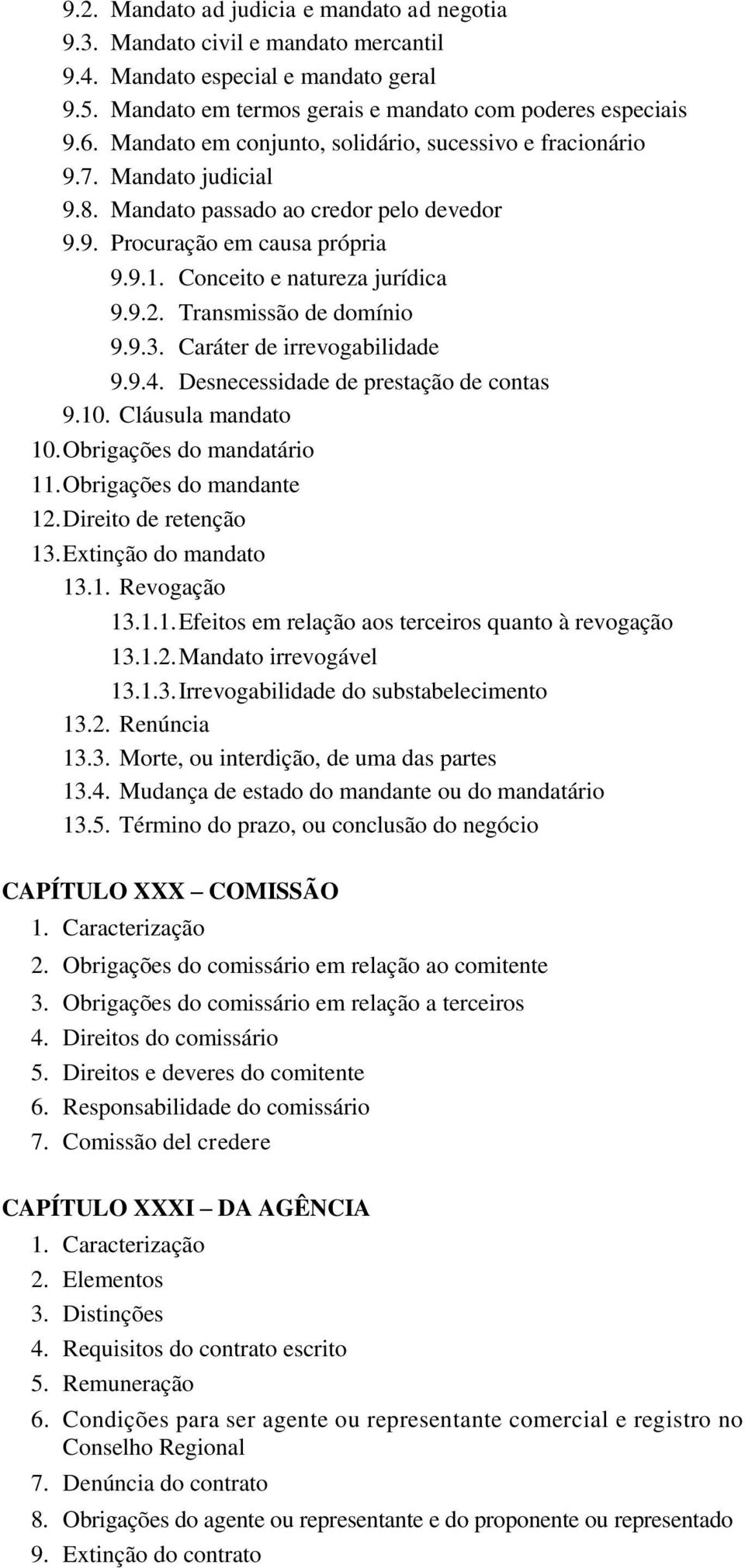 9.2. Mandato ad judicia e mandato ad negotia
9.3. Mandato civil e mandato mercantil
9.4. Mandato especial e mandato geral
9.5. Mandato em termos gerais e mandato com poderes especiais
9.6. Mandato em conjunto, solidário, sucessivo e fracionário
9.7. Mandato judicial
9.8. Mandato passado ao credor pelo devedor
9.9. Procuração em causa própria
9.9.1. Conceito e natureza jurídica
9.9.2. Transmissão de domínio
9.9.3. Caráter de irrevogabilidade
9.9.4. Desnecessidade de prestação de contas
9.10. Cláusula mandato
10. Obrigações do mandatário
11. Obrigações do mandante
12. Direito de retenção
13. Extinção do mandato
13.1. Revogação
13.1.1. Efeitos em relação aos terceiros quanto à revogação
13.1.2. Mandato irrevogável
13.1.3. Irrevogabilidade do substabelecimento
13.2. Renúncia
13.3. Morte, ou interdição, de uma das partes
13.4. Mudança de estado do mandante ou do mandatário
13.5. Término do prazo, ou conclusão do negócio

CAPÍTULO XXX – COMISSÃO
1. Caracterização
2. Obrigações do comissário em relação ao comitente
3. Obrigações do comissário em relação a terceiros
4. Direitos do comissário
5. Direitos e deveres do comitente
6. Responsabilidade do comissário
7. Comissão del credere

CAPÍTULO XXXI – DA AGÊNCIA
1. Caracterização
2. Elementos
3. Distinções
4. Requisitos do contrato escrito
5. Remuneração
6. Condições para ser agente ou representante comercial e registro no Conselho Regional
7. Denúncia do contrato
8. Obrigações do agente ou representante e do proponente ou representado
9. Extinção do contrato